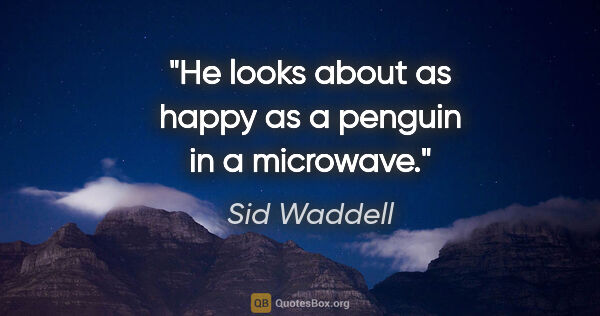 "He looks about as happy as a penguin in a microwave."

Sid Waddell

QB QuotesBox.org